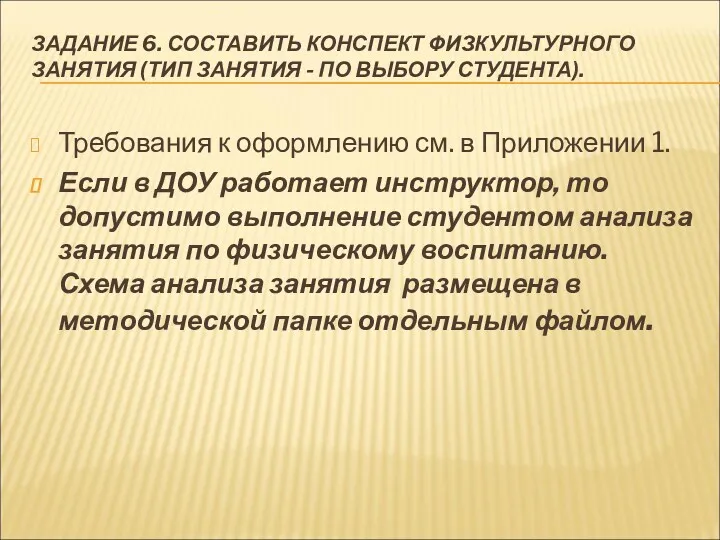 ЗАДАНИЕ 6. СОСТАВИТЬ КОНСПЕКТ ФИЗКУЛЬТУРНОГО ЗАНЯТИЯ (ТИП ЗАНЯТИЯ - ПО ВЫБОРУ СТУДЕНТА).

Требования к оформлению см. в Приложении 1.

Если в ДОУ работает инструктор, то допустимо выполнение студентом анализа занятия по физическому воспитанию. Схема анализа занятия размещена в методической папке отдельным файлом.